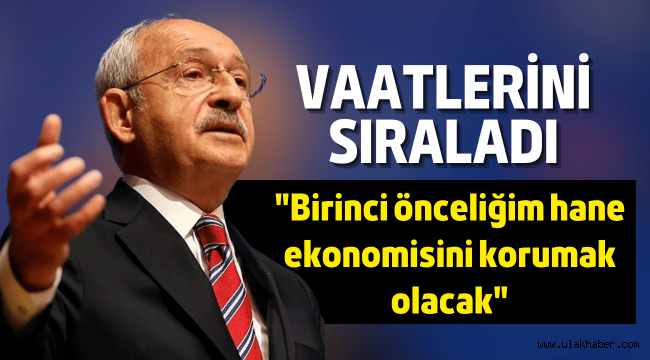 VAATLERİNİ SIRALADI

"Birinci önceliğim hane ekonomisini korumak olacak"

www.ulakhaber.com